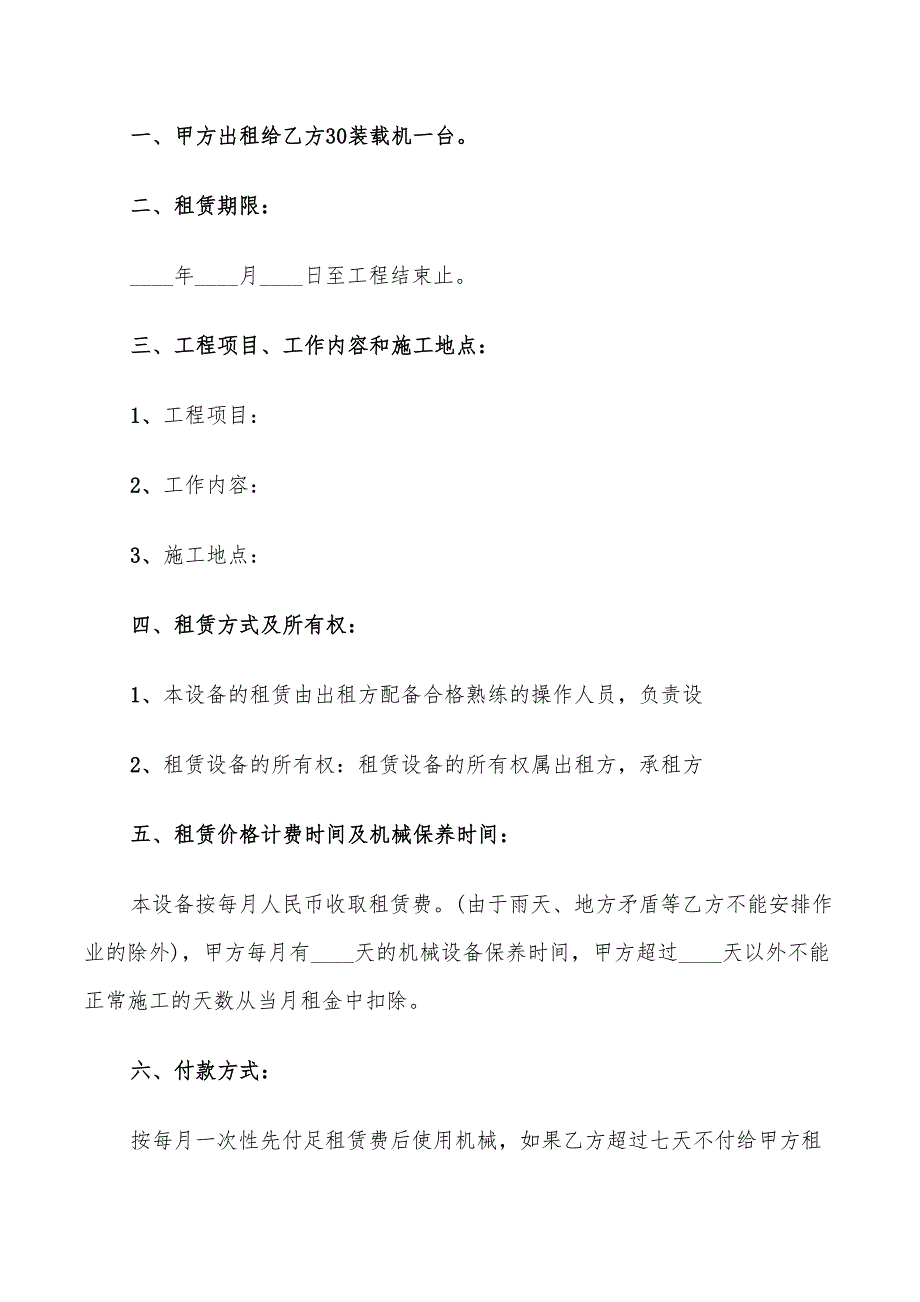 一、甲方出租给乙方30装载机一台。

二、租赁期限：

____年____月____日至工程结束止。

三、工程项目、工作内容和施工地点：

1、工程项目：

2、工作内容：

3、施工地点：

四、租赁方式及所有权：

1、本设备的租赁由出租方配备合格熟练的操作人员，负责设

2、租赁设备的所有权：租赁设备的所有权属出租方，承租方

五、租赁价格计费时间及机械保养时间：

本设备按每月人民币收取租赁费。(由于雨天、地方矛盾等乙方不能安排作业的除外)，甲方每月有____天的机械设备保养时间，甲方超过____天以外不能正常施工的天数从当月租金中扣除。

六、付款方式：

按每月一次性先付足租赁费后使用机械，如果乙方超过七天不付给甲方租